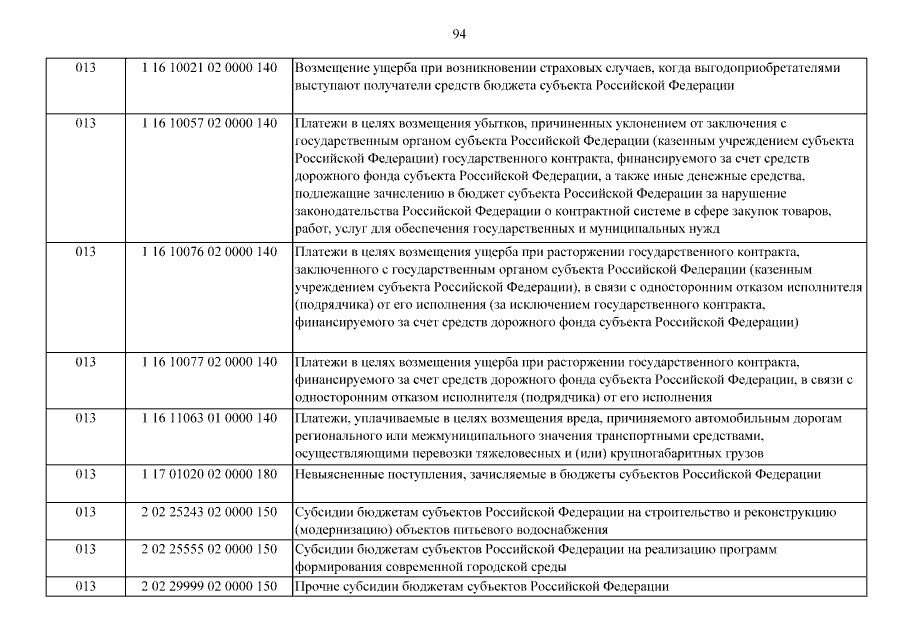 94

| | | |
|---|---|---|
| 013 | 1 16 10021 02 0000 140 | Возмещение ущерба при возникновении страховых случаев, когда выгодоприобретателями выступают получатели средств бюджета субъекта Российской Федерации |
| 013 | 1 16 10057 02 0000 140 | Платежи в целях возмещения убытков, причиненных уклонением от заключения с государственным органом субъекта Российской Федерации (казенным учреждением субъекта Российской Федерации) государственного контракта, финансируемого за счет средств дорожного фонда субъекта Российской Федерации, а также иные денежные средства, подлежащие зачислению в бюджет субъекта Российской Федерации за нарушение законодательства Российской Федерации о контрактной системе в сфере закупок товаров, работ, услуг для обеспечения государственных и муниципальных нужд |
| 013 | 1 16 10076 02 0000 140 | Платежи в целях возмещения ущерба при расторжении государственного контракта, заключенного с государственным органом субъекта Российской Федерации (казенным учреждением субъекта Российской Федерации), в связи с односторонним отказом исполнителя (подрядчика) от его исполнения (за исключением государственного контракта, финансируемого за счет средств дорожного фонда субъекта Российской Федерации) |
| 013 | 1 16 10077 02 0000 140 | Платежи в целях возмещения ущерба при расторжении государственного контракта, финансируемого за счет средств дорожного фонда субъекта Российской Федерации, в связи с односторонним отказом исполнителя (подрядчика) от его исполнения |
| 013 | 1 16 11063 01 0000 140 | Платежи, уплачиваемые в целях возмещения вреда, причиняемого автомобильным дорогам регионального или межмуниципального значения транспортными средствами, осуществляющими перевозки тяжеловесных и (или) крупногабаритных грузов |
| 013 | 1 17 01020 02 0000 180 | Невыясненные поступления, зачисляемые в бюджеты субъектов Российской Федерации |
| 013 | 2 02 25243 02 0000 150 | Субсидии бюджетам субъектов Российской Федерации на строительство и реконструкцию (модернизацию) объектов питьевого водоснабжения |
| 013 | 2 02 25555 02 0000 150 | Субсидии бюджетам субъектов Российской Федерации на реализацию программ формирования современной городской среды |
| 013 | 2 02 29999 02 0000 150 | Прочие субсидии бюджетам субъектов Российской Федерации |